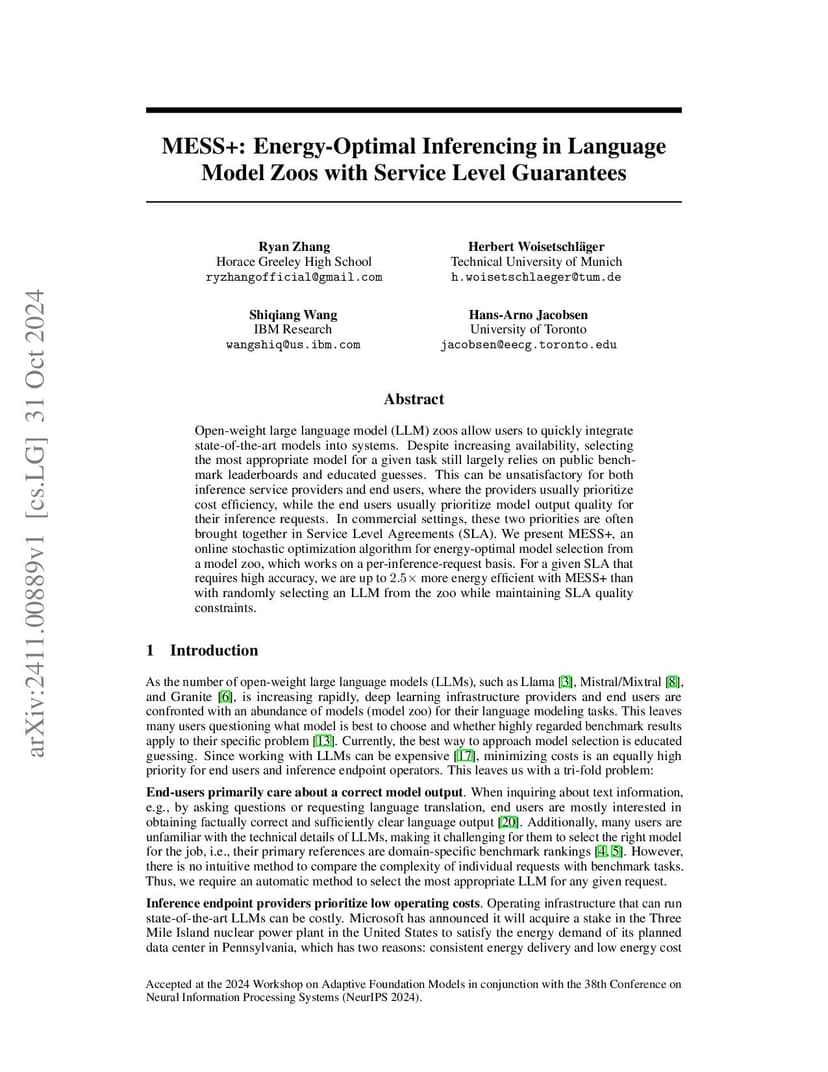 arXiv:2411.00889v1 [cs.LG] 31 Oct 2024

MESS+: Energy-Optimal Inferencing in Language Model Zoos with Service Level Guarantees

Ryan Zhang
Horace Greeley High School
ryzhangofficial@gmail.com

Herbert Woisetschläger
Technical University of Munich
h.woisetschlaeger@tum.de

Shiqiang Wang
IBM Research
wangshiq@us.ibm.com

Hans-Arno Jacobsen
University of Toronto
jacobsen@eecg.toronto.edu

Abstract

Open-weight large language model (LLM) zoos allow users to quickly integrate state-of-the-art models into systems. Despite increasing availability, selecting the most appropriate model for a given task still largely relies on public benchmark leaderboards and educated guesses. This can be unsatisfactory for both inference service providers and end users, where the providers usually prioritize cost efficiency, while the end users usually prioritize model output quality for their inference requests. In commercial settings, these two priorities are often brought together in Service Level Agreements (SLA). We present MESS+, an online stochastic optimization algorithm for energy-optimal model selection from a model zoo, which works on a per-inference-request basis. For a given SLA that requires high accuracy, we are up to $2.5\times$ more energy efficient with MESS+ than with randomly selecting an LLM from the zoo while maintaining SLA quality constraints.

1 Introduction

As the number of open-weight large language models (LLMs), such as Llama [3], Mistral/Mixtral [8], and Granite [6], is increasing rapidly, deep learning infrastructure providers and end users are confronted with an abundance of models (model zoo) for their language modeling tasks. This leaves many users questioning what model is best to choose and whether highly regarded benchmark results apply to their specific problem [13]. Currently, the best way to approach model selection is educated guessing. Since working with LLMs can be expensive [17], minimizing costs is an equally high priority for end users and inference endpoint operators. This leaves us with a tri-fold problem:

End-users primarily care about a correct model output. When inquiring about text information, e.g., by asking questions or requesting language translation, end users are mostly interested in obtaining factually correct and sufficiently clear language output [20]. Additionally, many users are unfamiliar with the technical details of LLMs, making it challenging for them to select the right model for the job, i.e., their primary references are domain-specific benchmark rankings [4, 5]. However, there is no intuitive method to compare the complexity of individual requests with benchmark tasks. Thus, we require an automatic method to select the most appropriate LLM for any given request.

Inference endpoint providers prioritize low operating costs. Operating infrastructure that can run state-of-the-art LLMs can be costly. Microsoft has announced it will acquire a stake in the Three Mile Island nuclear power plant in the United States to satisfy the energy demand of its planned data center in Pennsylvania, which has two reasons: consistent energy delivery and low energy cost

Accepted at the 2024 Workshop on Adaptive Foundation Models in conjunction with the 38th Conference on Neural Information Processing Systems (NeurIPS 2024).